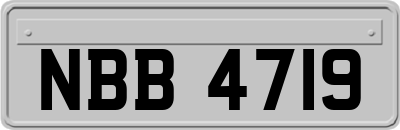 NBB 4719